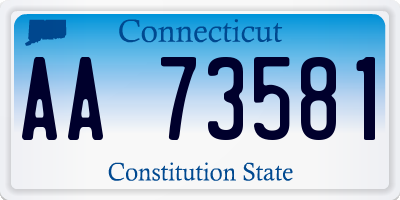 Connecticut
AA 73581
Constitution State